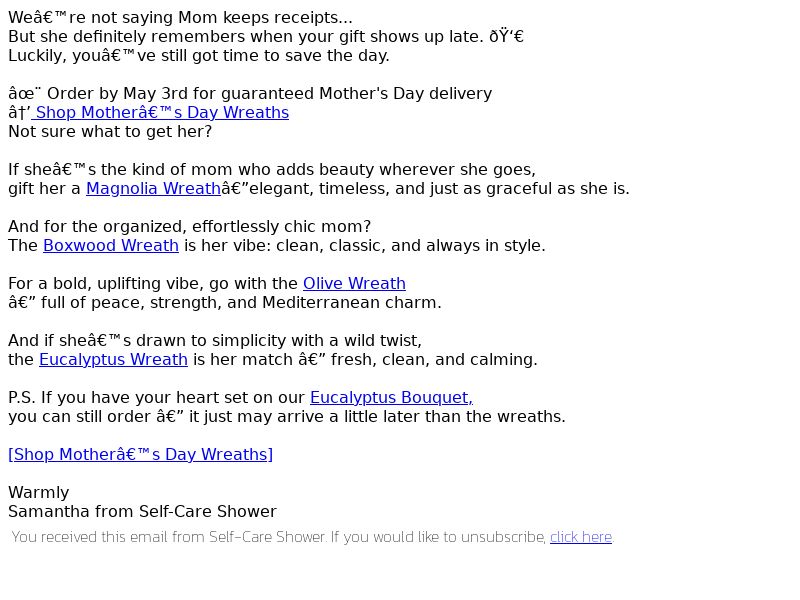 Weâ€™re not saying Mom keeps receipts...
But she definitely remembers when your gift shows up late. ðŸ‘€
Luckily, youâ€™ve still got time to save the day.

âœ¨ Order by May 3rd for guaranteed Mother's Day delivery
â†’ Shop Motherâ€™s Day Wreaths
Not sure what to get her?

If sheâ€™s the kind of mom who adds beauty wherever she goes, gift her a Magnolia Wreathâ€”elegant, timeless, and just as graceful as she is.

And for the organized, effortlessly chic mom?
The Boxwood Wreath is her vibe: clean, classic, and always in style.

For a bold, uplifting vibe, go with the Olive Wreath
â€” full of peace, strength, and Mediterranean charm.

And if sheâ€™s drawn to simplicity with a wild twist,
the Eucalyptus Wreath is her match â€” fresh, clean, and calming.

P.S. If you have your heart set on our Eucalyptus Bouquet,
you can still order â€” it just may arrive a little later than the wreaths.

[Shop Motherâ€™s Day Wreaths]

Warmly
Samantha from Self-Care Shower
You received this email from Self-Care Shower. If you would like to unsubscribe, click here.